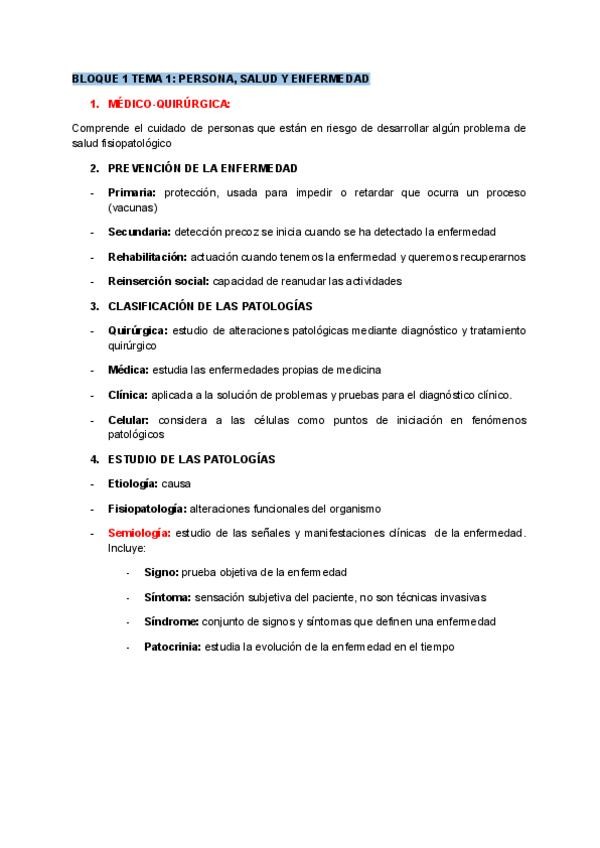 BLOQUE 1 TEMA 1: PERSONA, SALUD Y ENFERMEDAD

1. MÉDICO-QUIRÚRGICA:

Comprende el cuidado de personas que están en riesgo de desarrollar algún problema de salud fisiopatológico

2. PREVENCIÓN DE LA ENFERMEDAD

- Primaria: protección, usada para impedir o retardar que ocurra un proceso (vacunas)

- Secundaria: detección precoz se inicia cuando se ha detectado la enfermedad

- Rehabilitación: actuación cuando tenemos la enfermedad y queremos recuperarnos

- Reinserción social: capacidad de reanudar las actividades

3. CLASIFICACIÓN DE LAS PATOLOGÍAS

- Quirúrgica: estudio de alteraciones patológicas mediante diagnóstico y tratamiento quirúrgico

- Médica: estudia las enfermedades propias de medicina

- Clínica: aplicada a la solución de problemas y pruebas para el diagnóstico clínico.

- Celular: considera a las células como puntos de iniciación en fenómenos patológicos

4. ESTUDIO DE LAS PATOLOGÍAS

- Etiología: causa

- Fisiopatología: alteraciones funcionales del organismo

- Semiología: estudio de las señales y manifestaciones clínicas de la enfermedad. Incluye:

- Signo: prueba objetiva de la enfermedad

- Síntoma: sensación subjetiva del paciente, no son técnicas invasivas

- Síndrome: conjunto de signos y síntomas que definen una enfermedad

- Patocrinia: estudia la evolución de la enfermedad en el tiempo